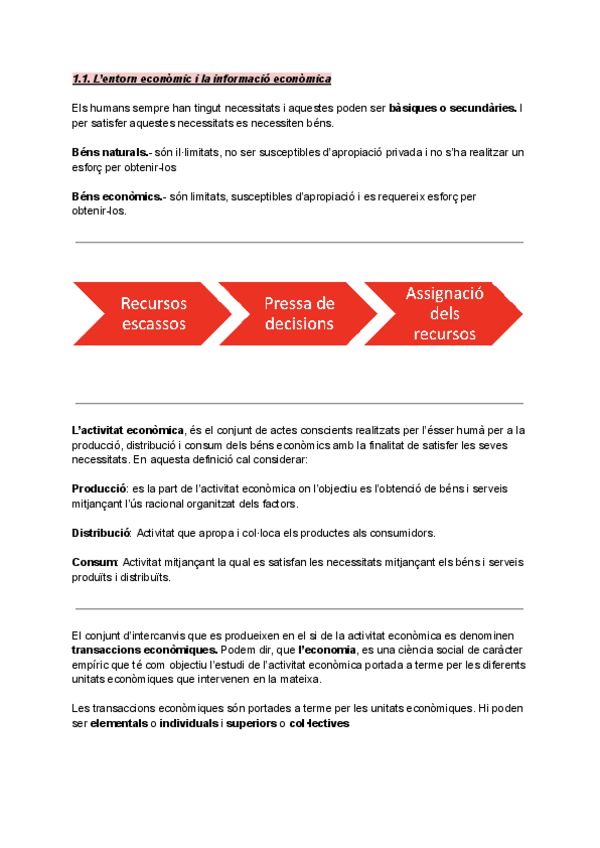 1.1. L'entorn econòmic i la informació econòmica

Els humans sempre han tingut necessitats i aquestes poden ser bàsiques o secundàries. I per satisfer aquestes necessitats es necessiten béns.

Béns naturals.- són il·limitats, no ser susceptibles d'apropiació privada i no s'ha realitzar un esforç per obtenir-los

Béns econòmics.- són limitats, susceptibles d'apropiació i es requereix esforç per obtenir-los.

Recursos escassos

Pressa de decisions

Assignació dels recursos

L'activitat econòmica, és el conjunt de actes conscients realitzats per l'ésser humà per a la producció, distribució i consum dels béns econòmics amb la finalitat de satisfer les seves necessitats. En aquesta definició cal considerar:

Producció: es la part de l'activitat econòmica on l'objectiu es l'obtenció de béns i serveis mitjançant l'ús racional organitzat dels factors.

Distribució: Activitat que apropa i col·loca els productes als consumidors.

Consum: Activitat mitjançant la qual es satisfan les necessitats mitjançant els béns i serveis produïts i distribuïts.

El conjunt d'intercanvis que es produeixen en el si de la activitat econòmica es denominen transaccions econòmiques. Podem dir, que l'economia, es una ciència social de caràcter empíric que té com objectiu l'estudi de l'activitat econòmica portada a terme per les diferents unitats econòmiques que intervenen en la mateixa.

Les transaccions econòmiques són portades a terme per les unitats econòmiques. Hi poden ser elementals o individuals i superiors o col·lectives